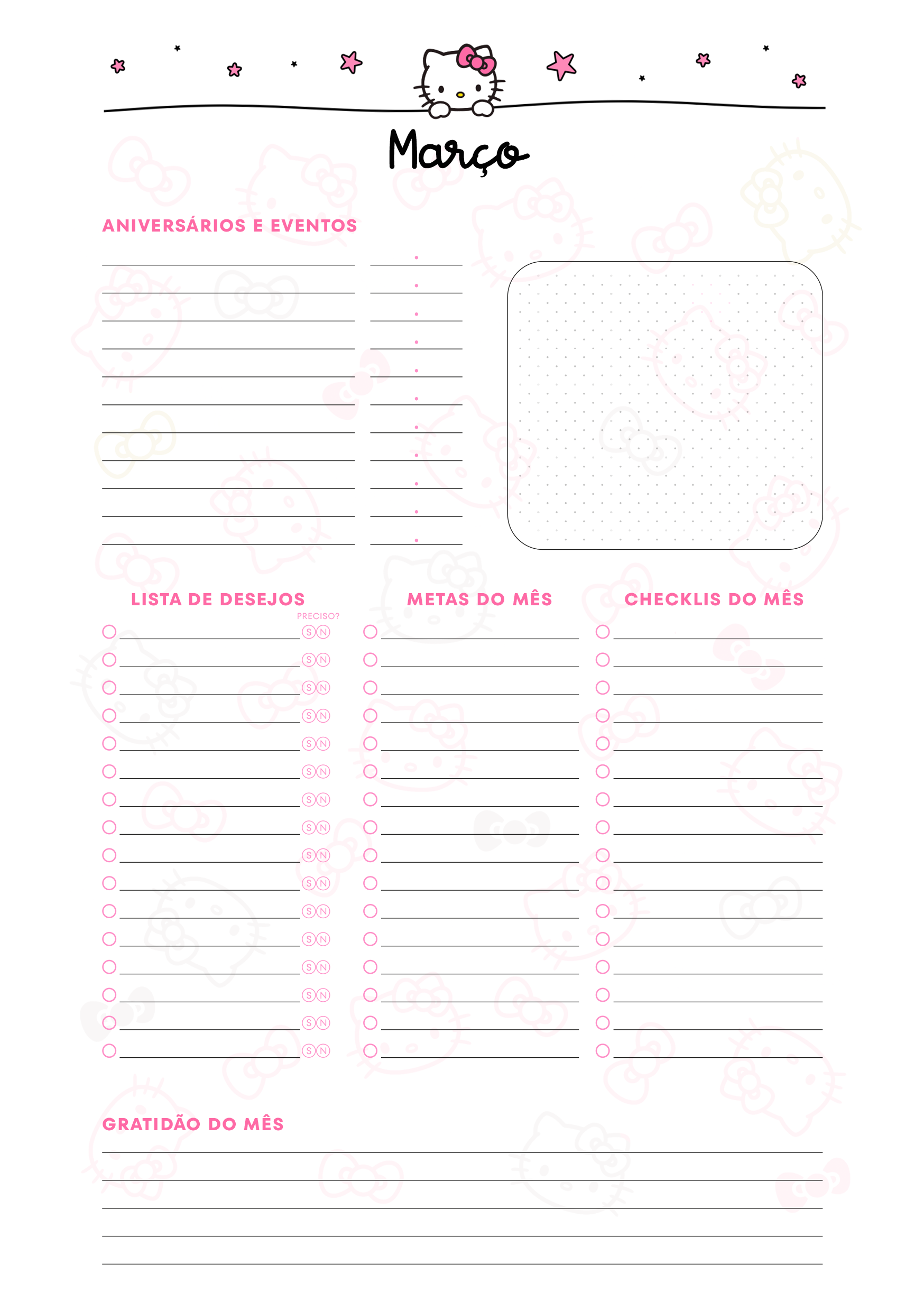 Março

ANIVERSÁRIOS E EVENTOS

LISTA DE DESEJOS

PRECISO?

S N
S N
S N
S N
S N
S N
S N
S N
S N
S N
S N
S N
S N
S N
S N
S N

METAS DO MÊS

CHECKLIS DO MÊS

GRATIDÃO DO MÊS